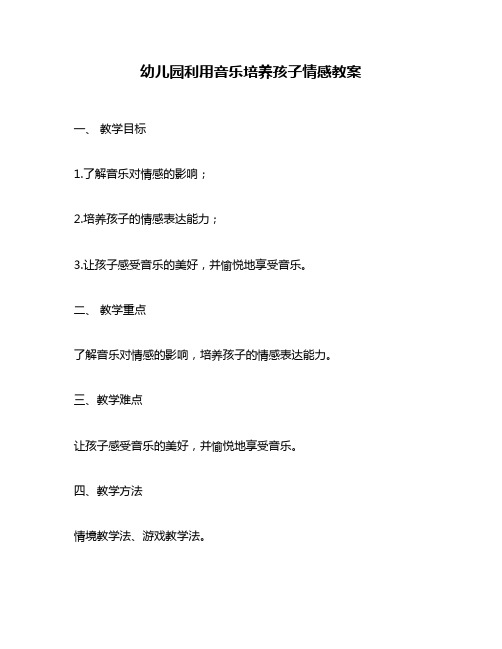 幼儿园利用音乐培养孩子情感教案

一、 教学目标

1.了解音乐对情感的影响；

2.培养孩子的情感表达能力；

3.让孩子感受音乐的美好，并愉悦地享受音乐。

二、 教学重点

了解音乐对情感的影响，培养孩子的情感表达能力。

三、教学难点

让孩子感受音乐的美好，并愉悦地享受音乐。

四、教学方法

情境教学法、游戏教学法。